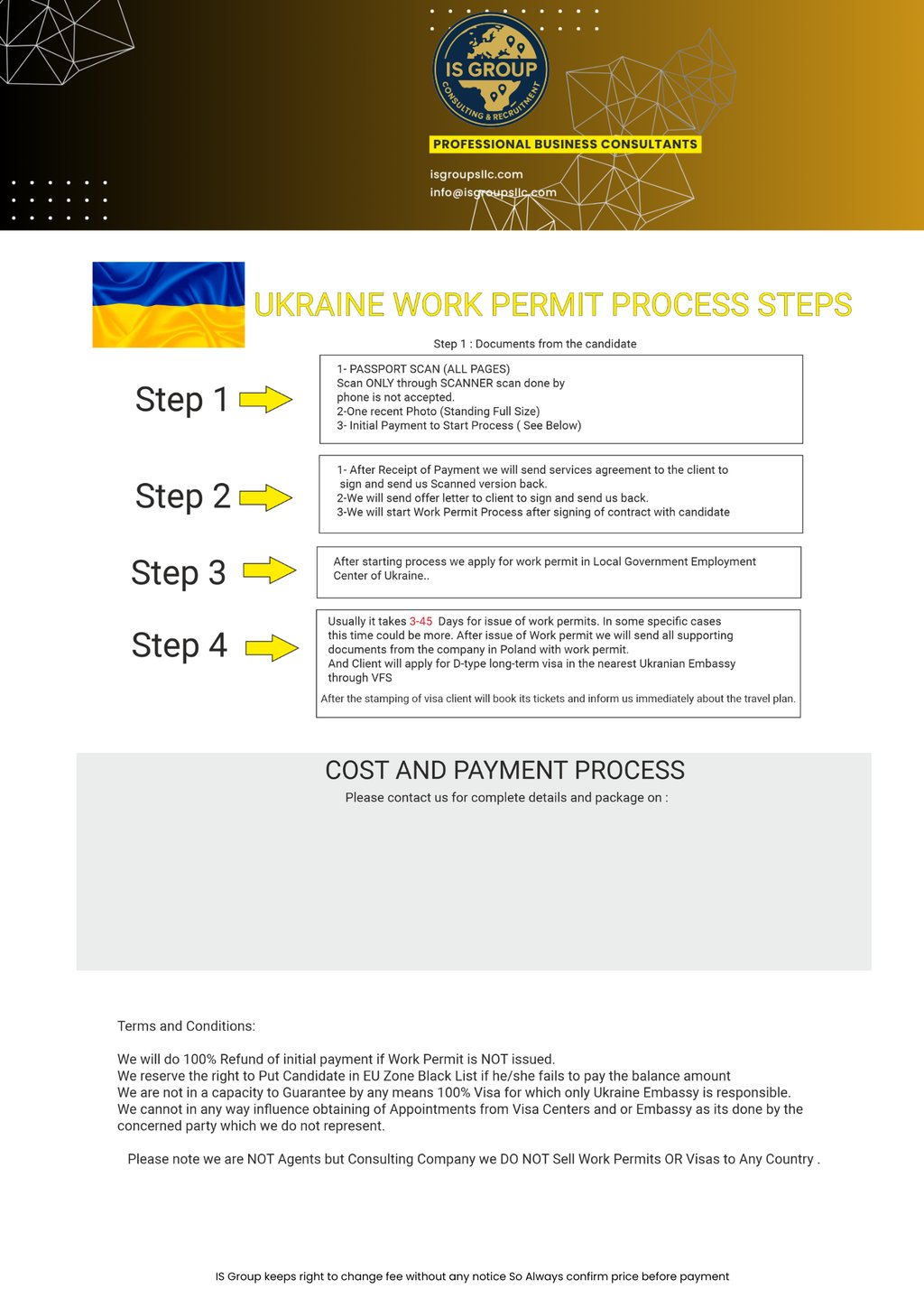 IS GROUP
CONSULTING & RECRUITMENT

PROFESSIONAL BUSINESS CONSULTANTS

isgroupsllc.com
info@isgroupsllc.com

UKRAINE WORK PERMIT PROCESS STEPS

Step 1 : Documents from the candidate

Step 1

1- PASSPORT SCAN (ALL PAGES)
Scan ONLY through SCANNER scan done by phone is not accepted.
2-One recent Photo (Standing Full Size)
3- Initial Payment to Start Process ( See Below)

Step 2

1- After Receipt of Payment we will send services agreement to the client to sign and send us Scanned version back.
2-We will send offer letter to client to sign and send us back.
3-We will start Work Permit Process after signing of contract with candidate

Step 3

After starting process we apply for work permit in Local Government Employment Center of Ukraine..

Step 4

Usually it takes 3-45 Days for issue of work permits. In some specific cases this time could be more. After issue of Work permit we will send all supporting documents from the company in Poland with work permit.
And Client will apply for D-type long-term visa in the nearest Ukranian Embassy through VFS
After the stamping of visa client will book its tickets and inform us immediately about the travel plan.

COST AND PAYMENT PROCESS
Please contact us for complete details and package on :

Terms and Conditions:

We will do 100% Refund of initial payment if Work Permit is NOT issued.
We reserve the right to Put Candidate in EU Zone Black List if he/she fails to pay the balance amount
We are not in a capacity to Guarantee by any means 100% Visa for which only Ukraine Embassy is responsible.
We cannot in any way influence obtaining of Appointments from Visa Centers and or Embassy as its done by the concerned party which we do not represent.

Please note we are NOT Agents but Consulting Company we DO NOT Sell Work Permits OR Visas to Any Country .

IS Group keeps right to change fee without any notice So Always confirm price before payment